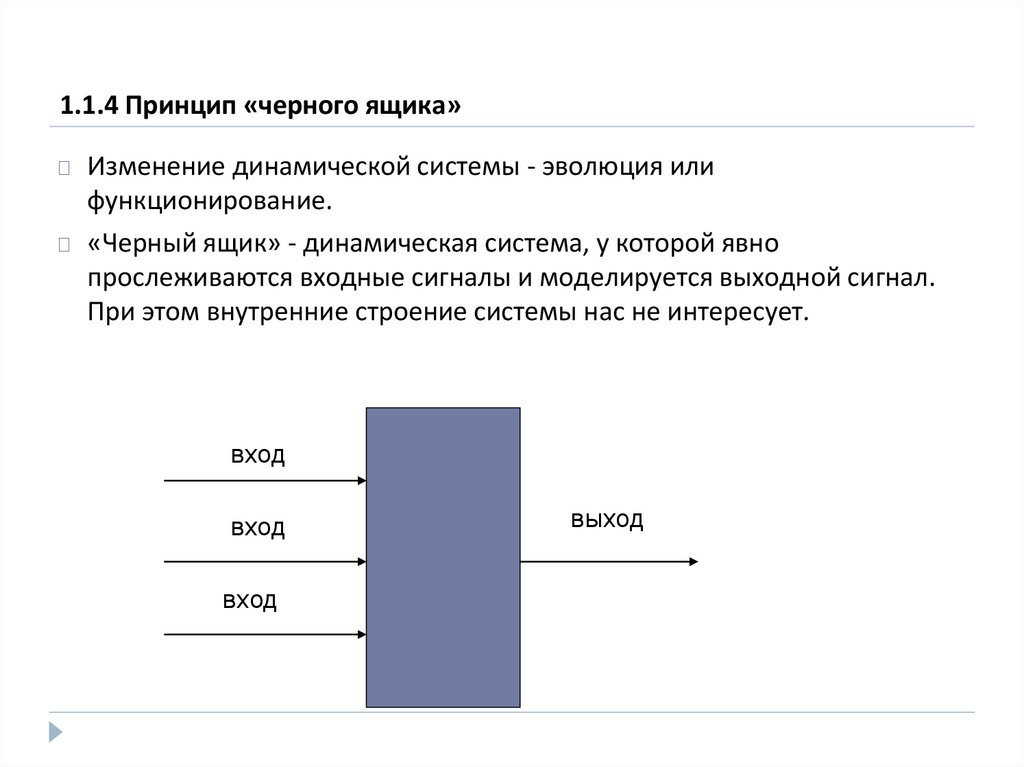 1.1.4 Принцип «черного ящика»

Изменение динамической системы - эволюция или функционирование.

«Черный ящик» - динамическая система, у которой явно прослеживаются входные сигналы и моделируется выходной сигнал. При этом внутренние строение системы нас не интересует.

вход

вход

вход

выход